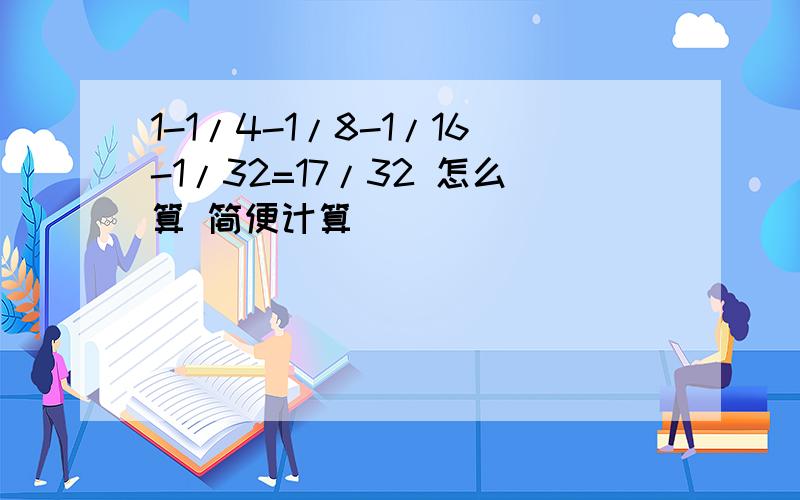 1-1/4-1/8-1/16-1/32=17/32 怎么算 简便计算